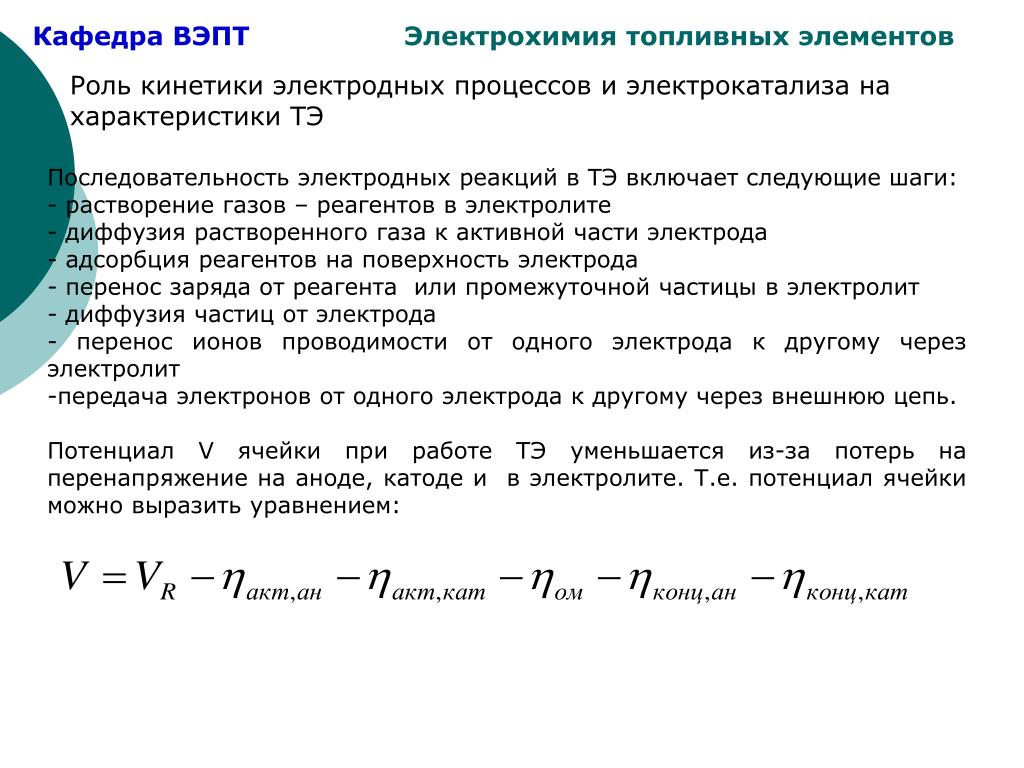 Кафедра ВЭПТ

Электрохимия топливных элементов

Роль кинетики электродных процессов и электрокатализа на характеристики ТЭ

Последовательность электродных реакций в ТЭ включает следующие шаги:
- растворение газов – реагентов в электролите
- диффузия растворенного газа к активной части электрода
- адсорбция реагентов на поверхность электрода
- перенос заряда от реагента или промежуточной частицы в электролит
- диффузия частиц от электрода
- перенос ионов проводимости от одного электрода к другому через электролит
-передача электронов от одного электрода к другому через внешнюю цепь.

Потенциал V ячейки при работе ТЭ уменьшается из-за потерь на перенапряжение на аноде, катоде и в электролите. Т.е. потенциал ячейки можно выразить уравнением:

$V = V_R - \eta_{акт,ан} - \eta_{акт,кат} - \eta_{ом} - \eta_{конц,ан} - \eta_{конц,кат}$